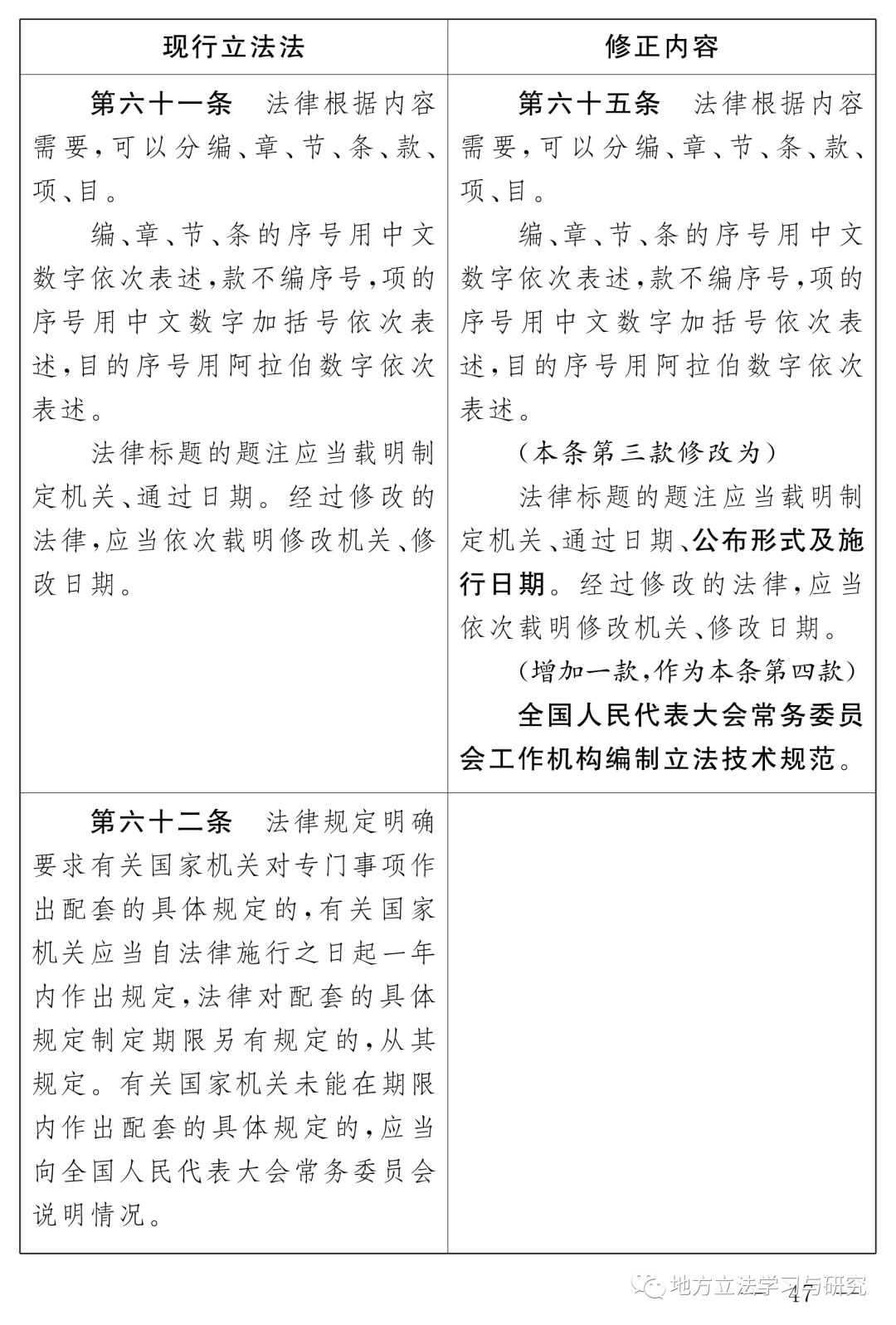 | 现行立法法 | 修正内容 |
|---|---|
| 第六十一条　法律根据内容需要，可以分编、章、节、条、款、项、目。<br>编、章、节、条的序号用中文数字依次表述，款不编序号，项的序号用中文数字加括号依次表述，目的序号用阿拉伯数字依次表述。<br>法律标题的题注应当载明制定机关、通过日期。经过修改的法律，应当依次载明修改机关、修改日期。 | 第六十五条　法律根据内容需要，可以分编、章、节、条、款、项、目。<br>编、章、节、条的序号用中文数字依次表述，款不编序号，项的序号用中文数字加括号依次表述，目的序号用阿拉伯数字依次表述。<br>（本条第三款修改为）<br>法律标题的题注应当载明制定机关、通过日期、公布形式及施行日期。经过修改的法律，应当依次载明修改机关、修改日期。<br>（增加一款，作为本条第四款）<br>全国人民代表大会常务委员会工作机构编制立法技术规范。 |
| 第六十二条　法律规定明确要求有关国家机关对专门事项作出配套的具体规定的，有关国家机关应当自法律施行之日起一年内作出规定，法律对配套的具体规定制定期限另有规定的，从其规定。有关国家机关未能在期限内作出配套的具体规定的，应当向全国人民代表大会常务委员会说明情况。 | |

地方立法学习与研究

47